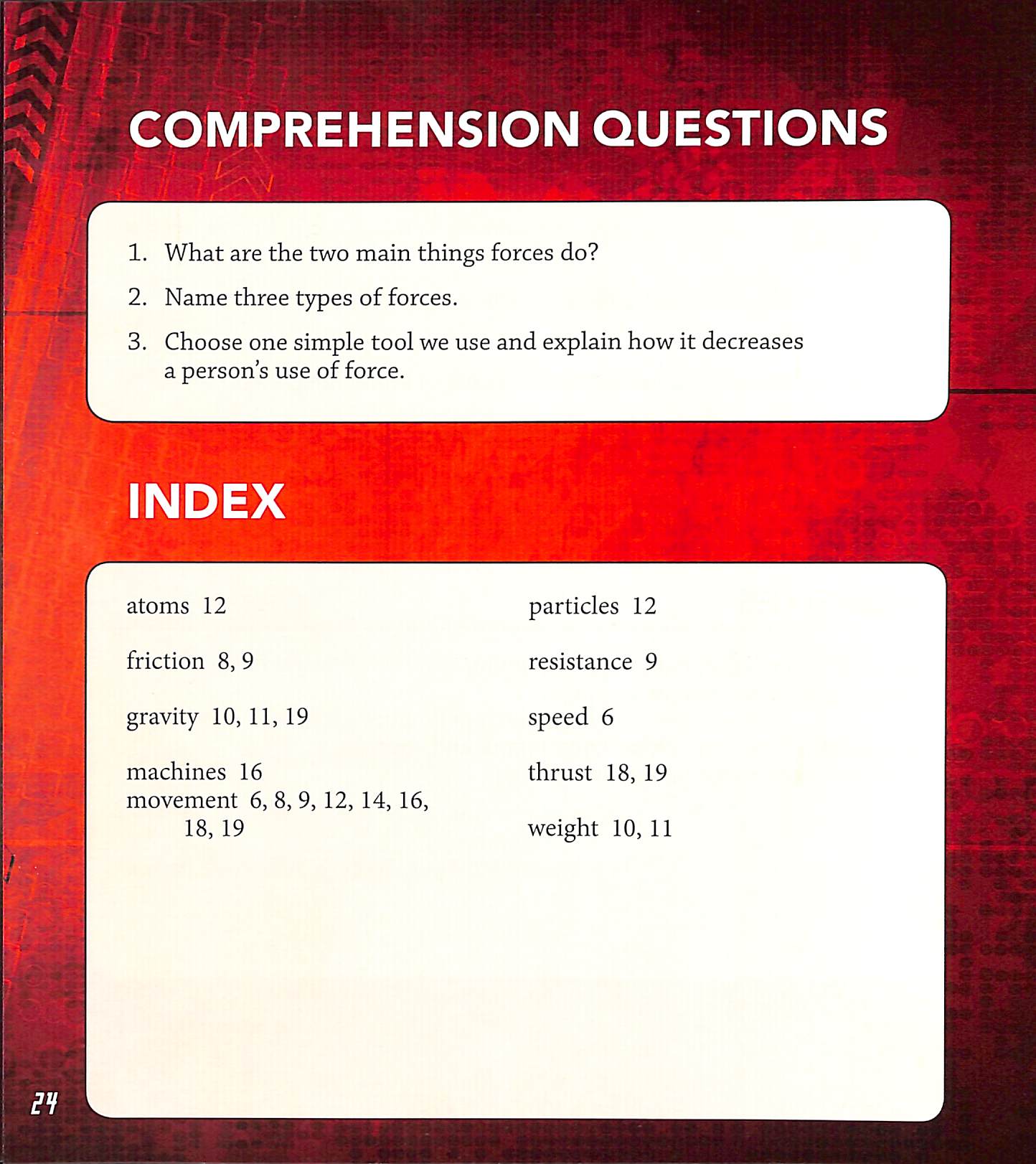 COMPREHENSION QUESTIONS

1. What are the two main things forces do?
2. Name three types of forces.
3. Choose one simple tool we use and explain how it decreases a person's use of force.

INDEX

atoms 12

friction 8, 9

gravity 10, 11, 19

machines 16
movement 6, 8, 9, 12, 14, 16, 18, 19

particles 12

resistance 9

speed 6

thrust 18, 19

weight 10, 11

24